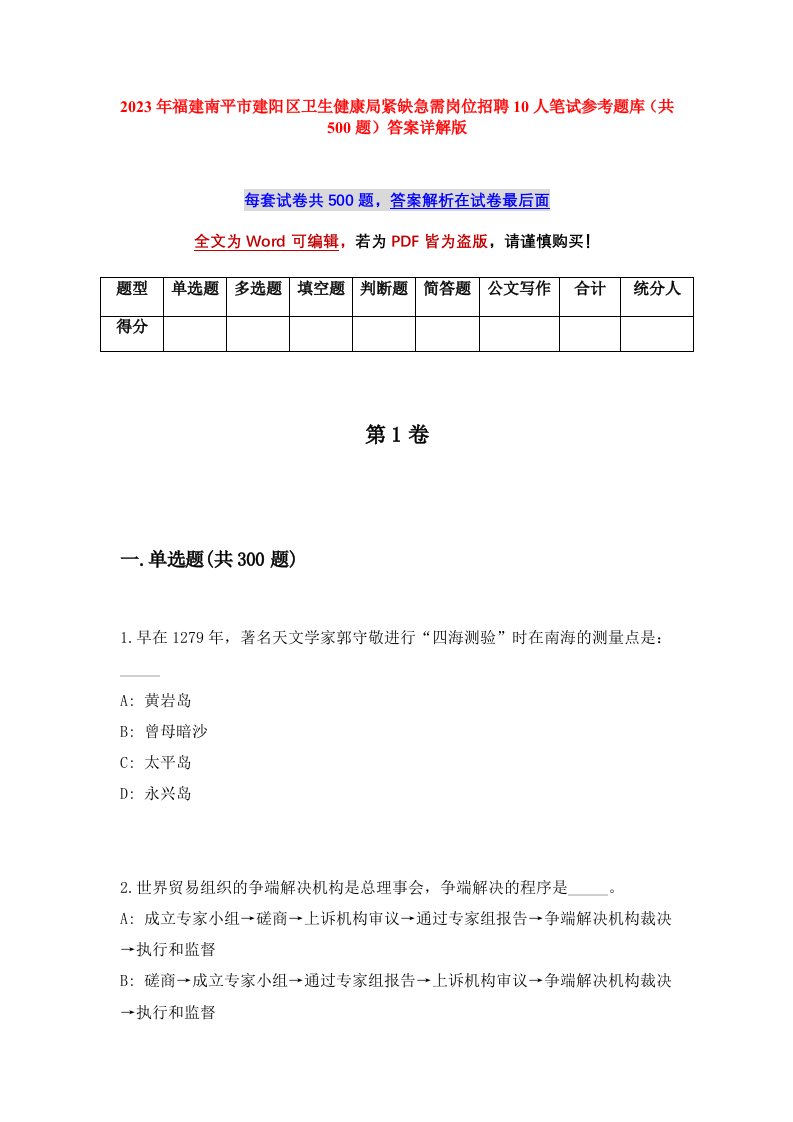 2023 年福建南平市建阳区卫生健康局紧缺急需岗位招聘 10 人笔试参考题库（共 500 题）答案详解版

每套试卷共 500 题，答案解析在试卷最后面

全文为 Word 可编辑，若为 PDF 皆为盗版，请谨慎购买！

| 题型 | 单选题 | 多选题 | 填空题 | 判断题 | 简答题 | 公文写作 | 合计 | 统分人 |
|---|---|---|---|---|---|---|---|---|
| 得分 | | | | | | | | |

第 1 卷

一.单选题(共 300 题)

1.早在 1279 年，著名天文学家郭守敬进行“四海测验”时在南海的测量点是：_____

A: 黄岩岛

B: 曾母暗沙

C: 太平岛

D: 永兴岛

2.世界贸易组织的争端解决机构是总理事会，争端解决的程序是_____。

A: 成立专家小组→磋商→上诉机构审议→通过专家组报告→争端解决机构裁决→执行和监督

B: 磋商→成立专家小组→通过专家组报告→上诉机构审议→争端解决机构裁决→执行和监督